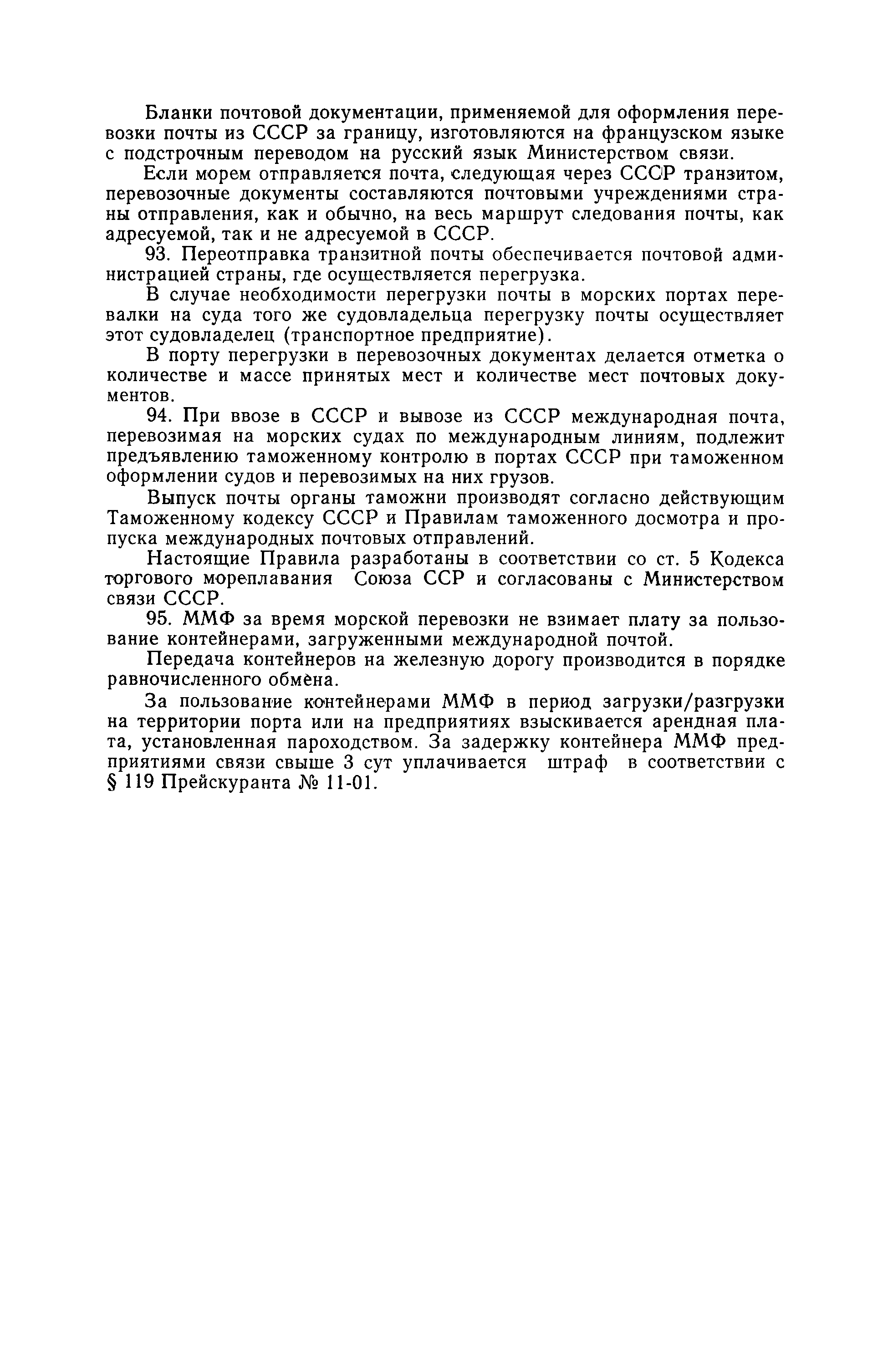 Бланки почтовой документации, применяемой для оформления перевозки почты из СССР за границу, изготовляются на французском языке с подстрочным переводом на русский язык Министерством связи.

Если морем отправляется почта, следующая через СССР транзитом, перевозочные документы составляются почтовыми учреждениями страны отправления, как и обычно, на весь маршрут следования почты, как адресуемой, так и не адресуемой в СССР.

93. Переотправка транзитной почты обеспечивается почтовой администрацией страны, где осуществляется перегрузка.

В случае необходимости перегрузки почты в морских портах перевалки на суда того же судовладельца перегрузку почты осуществляет этот судовладелец (транспортное предприятие).

В порту перегрузки в перевозочных документах делается отметка о количестве и массе принятых мест и количестве мест почтовых документов.

94. При ввозе в СССР и вывозе из СССР международная почта, перевозимая на морских судах по международным линиям, подлежит предъявлению таможенному контролю в портах СССР при таможенном оформлении судов и перевозимых на них грузов.

Выпуск почты органы таможни производят согласно действующим Таможенному кодексу СССР и Правилам таможенного досмотра и пропуска международных почтовых отправлений.

Настоящие Правила разработаны в соответствии со ст. 5 Кодекса торгового мореплавания Союза ССР и согласованы с Министерством связи СССР.

95. ММФ за время морской перевозки не взимает плату за пользование контейнерами, загруженными международной почтой.

Передача контейнеров на железную дорогу производится в порядке равночисленного обмена.

За пользование контейнерами ММФ в период загрузки/разгрузки на территории порта или на предприятиях взыскивается арендная плата, установленная пароходством. За задержку контейнера ММФ предприятиями связи свыше 3 сут уплачивается штраф в соответствии с § 119 Прейскуранта № 11-01.